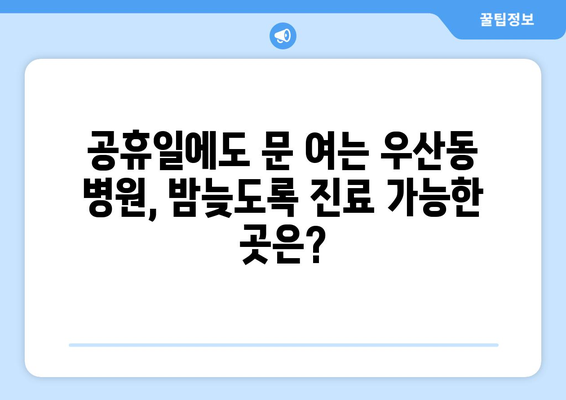 꿀팁정보

공휴일에도 문 여는 우산동 병원, 밤늦도록 진료 가능한 곳은?